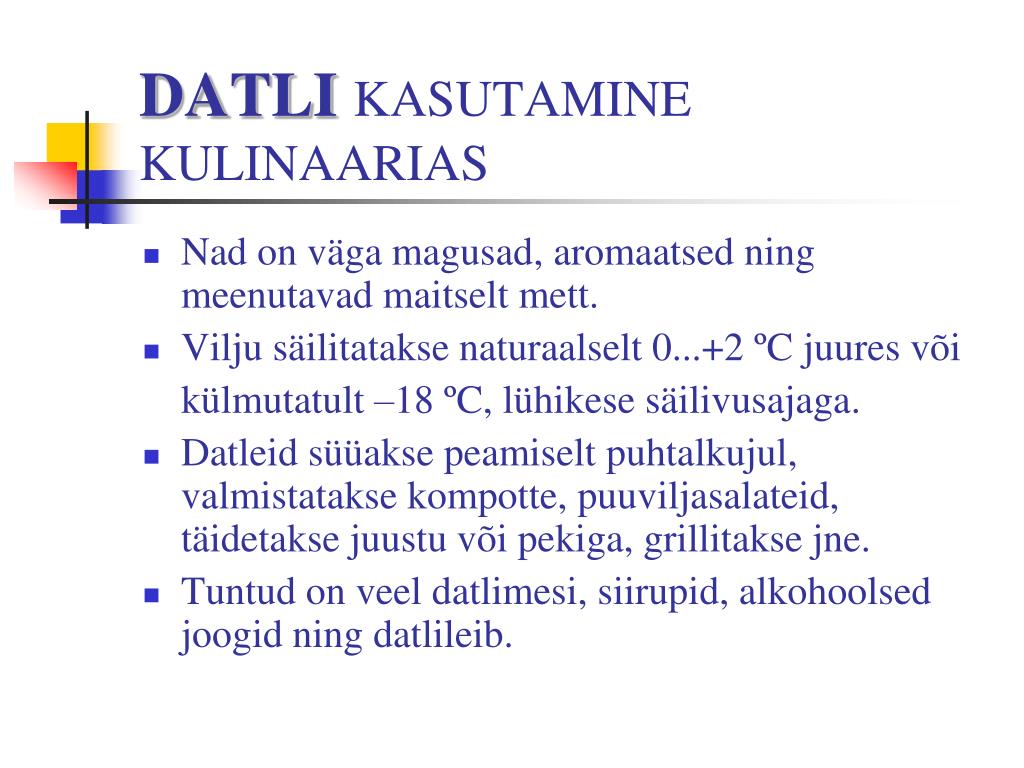 DATLI KASUTAMINE KULINAARIAS

- Nad on väga magusad, aromaatsed ning meenutavad maitselt mett.
- Vilju säilitatakse naturaalselt 0...+2 ºC juures või külmutatult –18 ºC, lühikese säilivusajaga.
- Datleid süüakse peamiselt puhtalkujul, valmistatakse kompotte, puuviljasalateid, täidetakse juustu või pekiga, grillitakse jne.
- Tuntud on veel datlimesi, siirupid, alkohoolsed joogid ning datlileib.